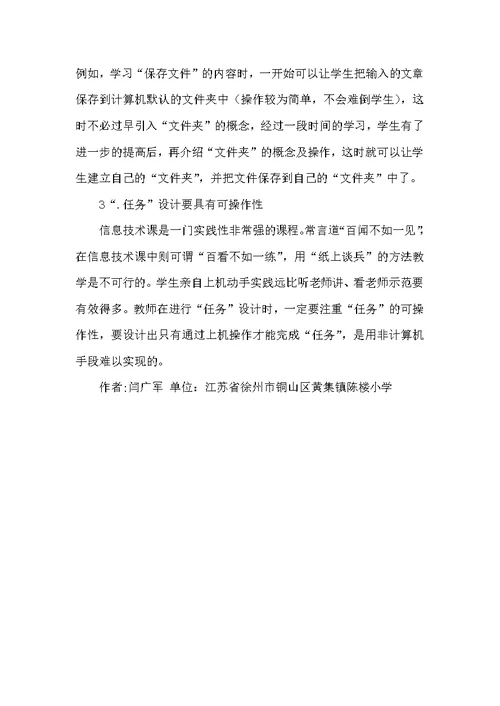 例如，学习“保存文件”的内容时，一开始可以让学生把输入的文章保存到计算机默认的文件夹中（操作较为简单，不会难倒学生），这时不必过早引入“文件夹”的概念，经过一段时间的学习，学生有了进一步的提高后，再介绍“文件夹”的概念及操作，这时就可以让学生建立自己的“文件夹”，并把文件保存到自己的“文件夹”中了。

3“.任务”设计要具有可操作性

信息技术课是一门实践性非常强的课程。常言道“百闻不如一见”，在信息技术课中则可谓“百看不如一练”，用“纸上谈兵”的方法教学是不可行的。学生亲自上机动手实践远比听老师讲、看老师示范要有效得多。教师在进行“任务”设计时，一定要注重“任务”的可操作性，要设计出只有通过上机操作才能完成“任务”，是用非计算机手段难以实现的。

作者：闫广军 单位：江苏省徐州市铜山区黄集镇陈楼小学